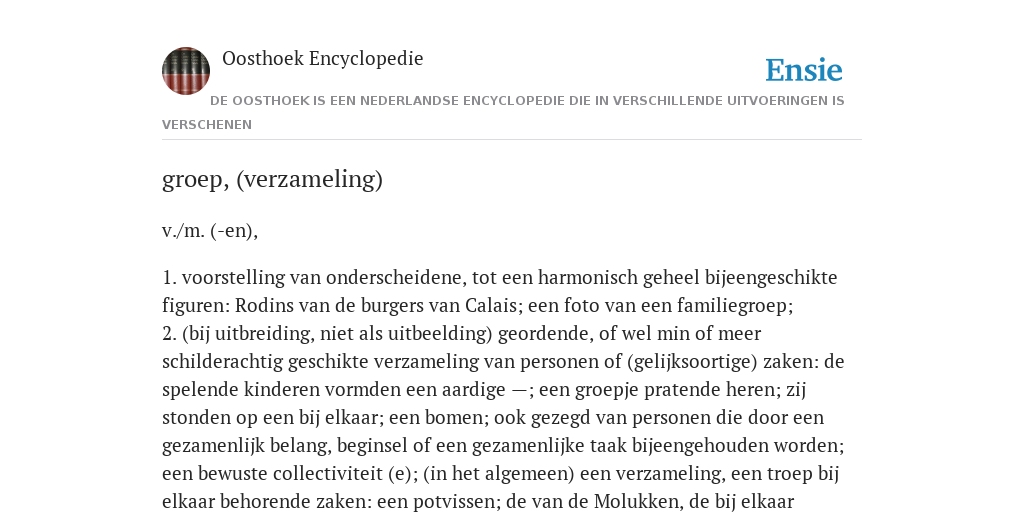 Oosthoek Encyclopedie

Ensie

DE OOSTHOEK IS EEN NEDERLANDSE ENCYCLOPEDIE DIE IN VERSCHILLENDE UITVOERINGEN IS VERSCHENEN

groep, (verzameling)

v./m. (-en),

1. voorstelling van onderscheidene, tot een harmonisch geheel bijeengeschikte figuren: Rodins van de burgers van Calais; een foto van een familiegroep;
2. (bij uitbreiding, niet als uitbeelding) geordende, of wel min of meer schilderachtig geschikte verzameling van personen of (gelijksoortige) zaken: de spelende kinderen vormden een aardige —; een groepje pratende heren; zij stonden op een bij elkaar; een bomen; ook gezegd van personen die door een gezamenlijk belang, beginsel of een gezamenlijke taak bijeengehouden worden; een bewuste collectiviteit (e); (in het algemeen) een verzameling, een troep bij elkaar behorende zaken: een potvissen; de van de Molukken, de bij elkaar